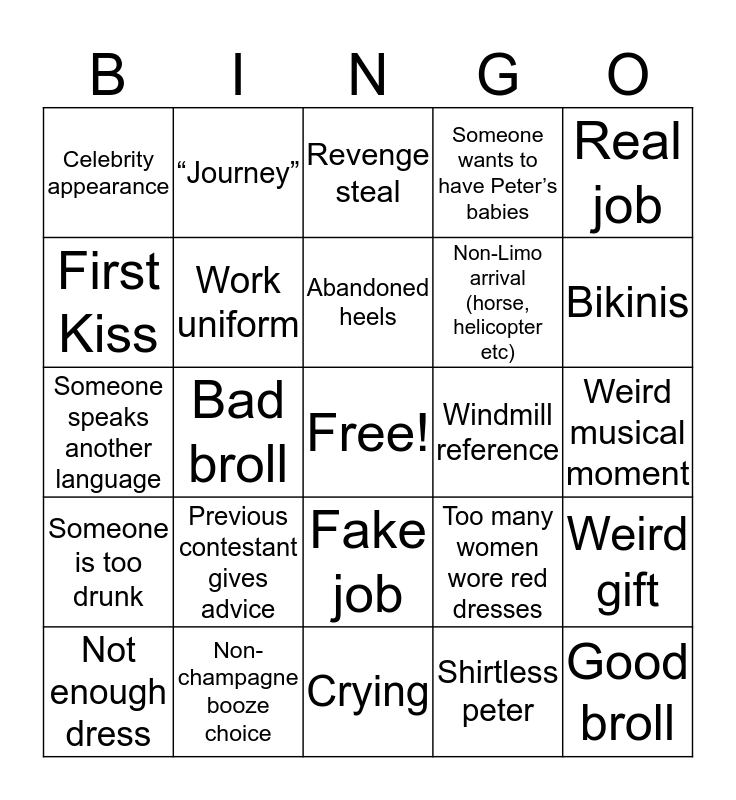 | B | I | N | G | O |
|---|---|---|---|---|
| Celebrity appearance | "Journey" | Revenge steal | Someone wants to have Peter's babies | Real job |
| First Kiss | Work uniform | Abandoned heels | Non-Limo arrival (horse, helicopter etc) | Bikinis |
| Someone speaks another language | Bad broll | Free! | Windmill reference | Weird musical moment |
| Someone is too drunk | Previous contestant gives advice | Fake job | Too many women wore red dresses | Weird gift |
| Not enough dress | Non-champagne booze choice | Crying | Shirtless peter | Good broll |